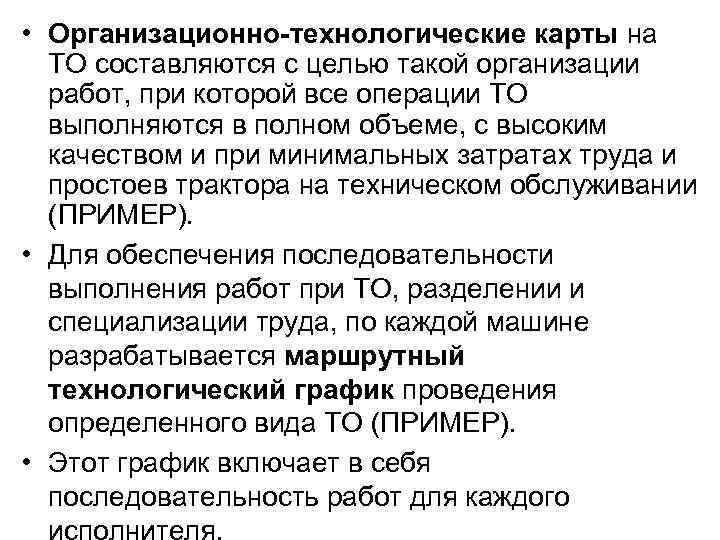 • Организационно-технологические карты на ТО составляются с целью такой организации работ, при которой все операции ТО выполняются в полном объеме, с высоким качеством и при минимальных затратах труда и простоев трактора на техническом обслуживании (ПРИМЕР).

• Для обеспечения последовательности выполнения работ при ТО, разделении и специализации труда, по каждой машине разрабатывается маршрутный технологический график проведения определенного вида ТО (ПРИМЕР).

• Этот график включает в себя последовательность работ для каждого исполнителя.